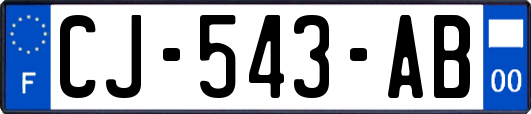 F

CJ-543-AB

00